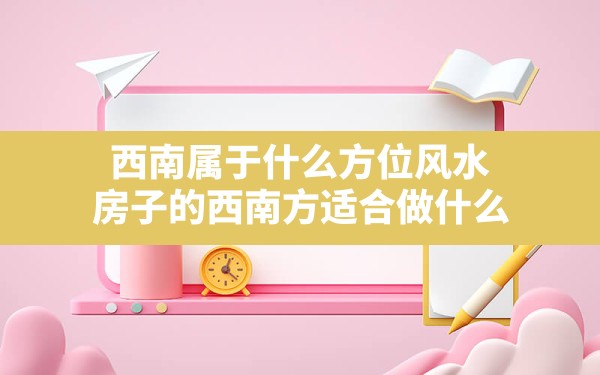 西南属于什么方位风水
房子的西南方适合做什么